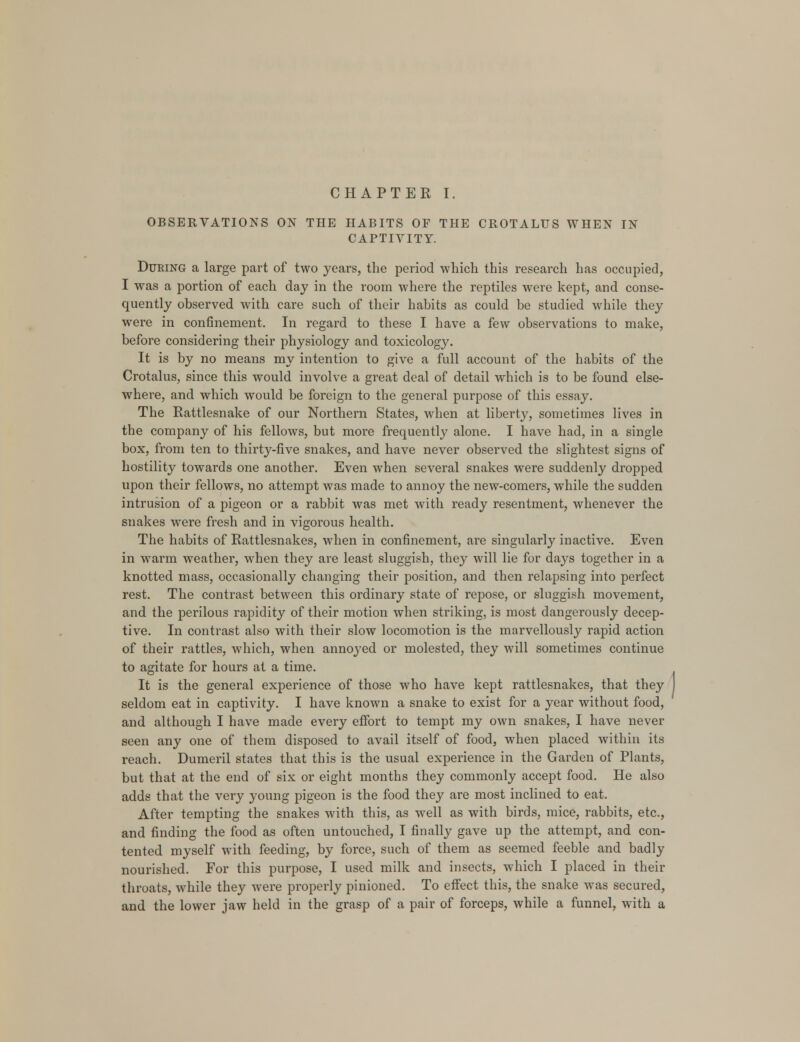 CHAPTER I.

OBSERVATIONS ON THE HABITS OF THE CROTALUS WHEN IN CAPTIVITY.

During a large part of two years, the period which this research has occupied, I was a portion of each day in the room where the reptiles were kept, and consequently observed with care such of their habits as could be studied while they were in confinement. In regard to these I have a few observations to make, before considering their physiology and toxicology.

It is by no means my intention to give a full account of the habits of the Crotalus, since this would involve a great deal of detail which is to be found elsewhere, and which would be foreign to the general purpose of this essay.

The Rattlesnake of our Northern States, when at liberty, sometimes lives in the company of his fellows, but more frequently alone. I have had, in a single box, from ten to thirty-five snakes, and have never observed the slightest signs of hostility towards one another. Even when several snakes were suddenly dropped upon their fellows, no attempt was made to annoy the new-comers, while the sudden intrusion of a pigeon or a rabbit was met with ready resentment, whenever the snakes were fresh and in vigorous health.

The habits of Rattlesnakes, when in confinement, are singularly inactive. Even in warm weather, when they are least sluggish, they will lie for days together in a knotted mass, occasionally changing their position, and then relapsing into perfect rest. The contrast between this ordinary state of repose, or sluggish movement, and the perilous rapidity of their motion when striking, is most dangerously deceptive. In contrast also with their slow locomotion is the marvellously rapid action of their rattles, which, when annoyed or molested, they will sometimes continue to agitate for hours at a time.

It is the general experience of those who have kept rattlesnakes, that they seldom eat in captivity. I have known a snake to exist for a year without food, and although I have made every effort to tempt my own snakes, I have never seen any one of them disposed to avail itself of food, when placed within its reach. Dumeril states that this is the usual experience in the Garden of Plants, but that at the end of six or eight months they commonly accept food. He also adds that the very young pigeon is the food they are most inclined to eat.

After tempting the snakes with this, as well as with birds, mice, rabbits, etc., and finding the food as often untouched, I finally gave up the attempt, and contented myself with feeding, by force, such of them as seemed feeble and badly nourished. For this purpose, I used milk and insects, which I placed in their throats, while they were properly pinioned. To effect this, the snake was secured, and the lower jaw held in the grasp of a pair of forceps, while a funnel, with a